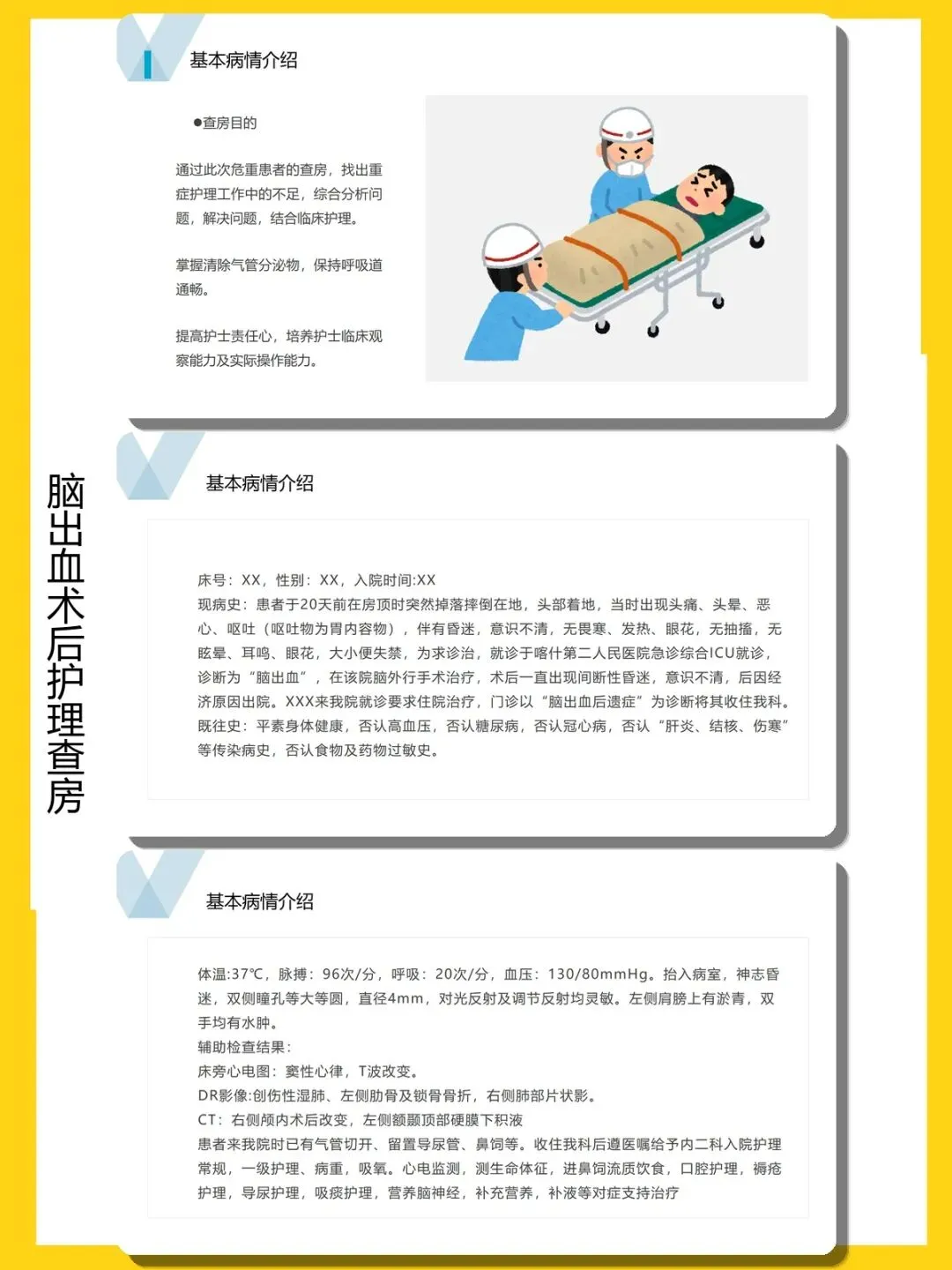 脑出血术后护理查房

基本病情介绍

●查房目的

通过此次危重患者的查房，找出重症护理工作中的不足，综合分析问题，解决问题，结合临床护理。

掌握清除气管分泌物，保持呼吸道通畅。

提高护士责任心，培养护士临床观察能力及实际操作能力。

基本病情介绍

床号：XX，性别：XX，入院时间:XX
现病史：患者于20天前在房顶时突然掉落摔倒在地，头部着地，当时出现头痛、头晕、恶心、呕吐（呕吐物为胃内容物），伴有昏迷，意识不清，无畏寒、发热、眼花，无抽搐，无眩晕、耳鸣、眼花，大小便失禁，为求诊治，就诊于喀什第二人民医院急诊综合ICU就诊，诊断为“脑出血”，在该院脑外行手术治疗，术后一直出现间断性昏迷，意识不清，后因经济原因出院。XXX来我院就诊要求住院治疗，门诊以“脑出血后遗症”为诊断将其收住我科。
既往史：平素身体健康，否认高血压，否认糖尿病，否认冠心病，否认“肝炎、结核、伤寒”等传染病史，否认食物及药物过敏史。

基本病情介绍

体温:37℃，脉搏：96次/分，呼吸：20次/分，血压：130/80mmHg。抬入病室，神志昏迷，双侧瞳孔等大等圆，直径4mm，对光反射及调节反射均灵敏。左侧肩膀上有淤青，双手均有水肿。
辅助检查结果：
床旁心电图：窦性心律，T波改变。
DR影像:创伤性湿肺、左侧肋骨及锁骨骨折，右侧肺部片状影。
CT：右侧颅内术后改变，左侧额颞顶部硬膜下积液
患者来我院时已有气管切开、留置导尿管、鼻饲等。收住我科后遵医嘱给予内二科入院护理常规，一级护理、病重，吸氧。心电监测，测生命体征，进鼻饲流质饮食，口腔护理，褥疮护理，导尿护理，吸痰护理，营养脑神经，补充营养，补液等对症支持治疗